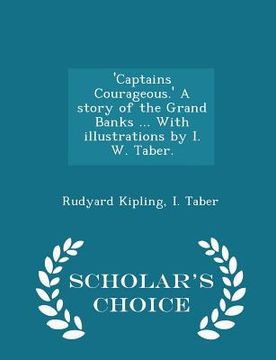 'Captains Courageous.' A story of the Grand Banks ... With illustrations by I. W. Taber.

Rudyard Kipling, I. Taber

SCHOLAR'S CHOICE